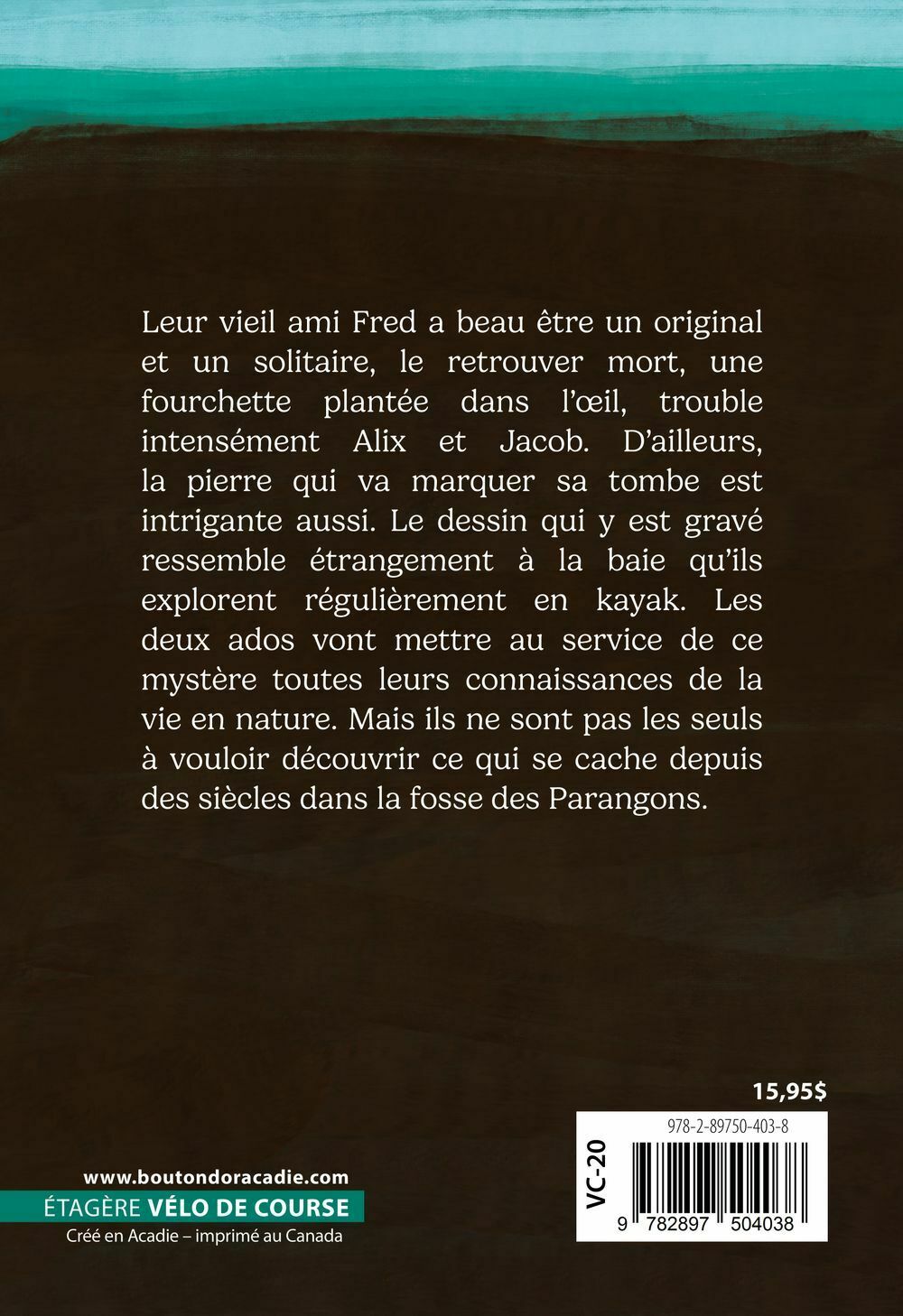 Leur vieil ami Fred a beau être un original et un solitaire, le retrouver mort, une fourchette plantée dans l'œil, trouble intensément Alix et Jacob. D'ailleurs, la pierre qui va marquer sa tombe est intrigante aussi. Le dessin qui y est gravé ressemble étrangement à la baie qu'ils explorent régulièrement en kayak. Les deux ados vont mettre au service de ce mystère toutes leurs connaissances de la vie en nature. Mais ils ne sont pas les seuls à vouloir découvrir ce qui se cache depuis des siècles dans la fosse des Parangons.

15,95$

978-2-89750-403-8

VC-20

9 782897 504038

www.boutondoracadie.com

ÉTAGÈRE VÉLO DE COURSE

Créé en Acadie – imprimé au Canada